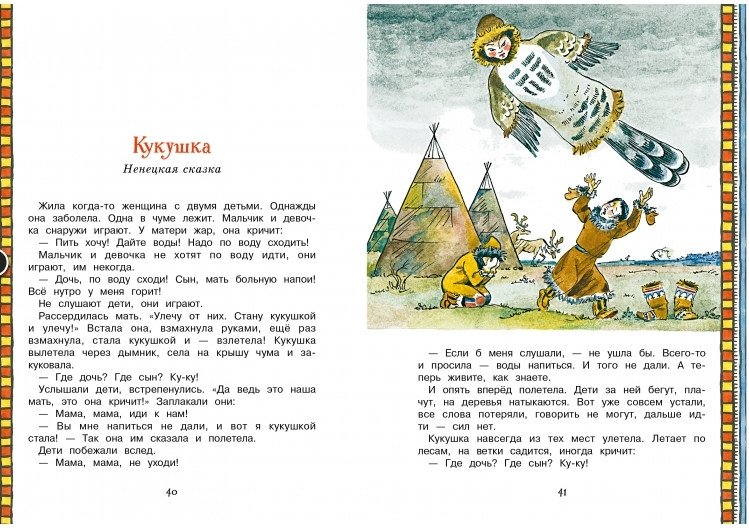 Кукушка

Ненецкая сказка

Жила когда-то женщина с двумя детьми. Однажды она заболела. Одна в чуме лежит. Мальчик и девочка снаружи играют. У матери жар, она кричит:

— Пить хочу! Дайте воды! Надо по воду сходить!

Мальчик и девочка не хотят по воду идти, они играют, им некогда.

— Дочь, по воду сходи! Сын, мать больную напои! Всё нутро у меня горит!

Не слушают дети, они играют.

Рассердилась мать. «Улечу от них. Стану кукушкой и улечу!» Встала она, взмахнула руками, ещё раз взмахнула, стала кукушкой и — взлетела! Кукушка вылетела через дымник, села на крышу чума и закуковала.

— Где дочь? Где сын? Ку-ку!

Услышали дети, встрепенулись. «Да ведь это наша мать, это она кричит!» Заплакали они:

— Мама, мама, иди к нам!

— Вы мне напиться не дали, и вот я кукушкой стала! — Так она им сказала и полетела.

Дети побежали вслед.

— Мама, мама, не уходи!

40

— Если б меня слушали, — не ушла бы. Всего-то и просила — воды напиться. И того не дали. А теперь живите, как знаете.

И опять вперёд полетела. Дети за ней бегут, плачут, на деревья натыкаются. Вот уже совсем устали, все слова потеряли, говорить не могут, дальше идти — сил нет.

Кукушка навсегда из тех мест улетела. Летает по лесам, на ветки садится, иногда кричит:

— Где дочь? Где сын? Ку-ку!

41